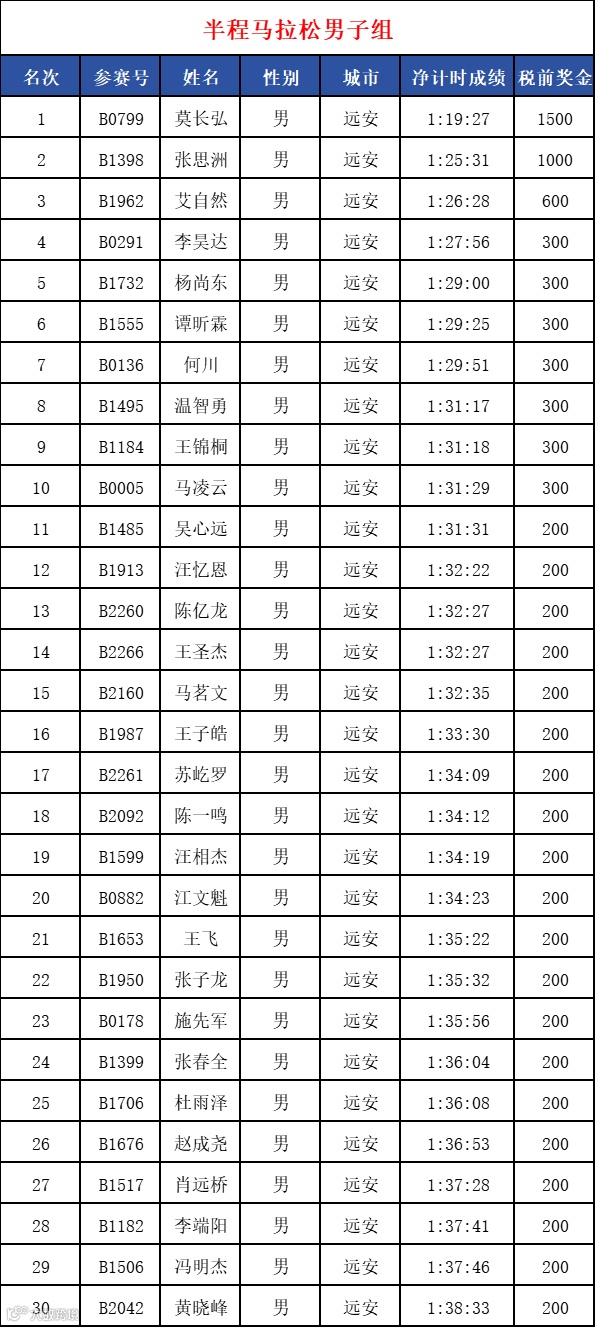 半程马拉松男子组

| 名次 | 参赛号 | 姓名 | 性别 | 城市 | 净计时成绩 | 税前奖金 |
|---|---|---|---|---|---|---|
| 1 | B0799 | 莫长弘 | 男 | 远安 | 1:19:27 | 1500 |
| 2 | B1398 | 张思洲 | 男 | 远安 | 1:25:31 | 1000 |
| 3 | B1962 | 艾自然 | 男 | 远安 | 1:26:28 | 600 |
| 4 | B0291 | 李昊达 | 男 | 远安 | 1:27:56 | 300 |
| 5 | B1732 | 杨尚东 | 男 | 远安 | 1:29:00 | 300 |
| 6 | B1555 | 谭昕霖 | 男 | 远安 | 1:29:25 | 300 |
| 7 | B0136 | 何川 | 男 | 远安 | 1:29:51 | 300 |
| 8 | B1495 | 温智勇 | 男 | 远安 | 1:31:17 | 300 |
| 9 | B1184 | 王锦桐 | 男 | 远安 | 1:31:18 | 300 |
| 10 | B0005 | 马凌云 | 男 | 远安 | 1:31:29 | 300 |
| 11 | B1485 | 吴心远 | 男 | 远安 | 1:31:31 | 200 |
| 12 | B1913 | 汪忆恩 | 男 | 远安 | 1:32:22 | 200 |
| 13 | B2260 | 陈亿龙 | 男 | 远安 | 1:32:27 | 200 |
| 14 | B2266 | 王圣杰 | 男 | 远安 | 1:32:27 | 200 |
| 15 | B2160 | 马茗文 | 男 | 远安 | 1:32:35 | 200 |
| 16 | B1987 | 王子皓 | 男 | 远安 | 1:33:30 | 200 |
| 17 | B2261 | 苏屹罗 | 男 | 远安 | 1:34:09 | 200 |
| 18 | B2092 | 陈一鸣 | 男 | 远安 | 1:34:12 | 200 |
| 19 | B1599 | 汪相杰 | 男 | 远安 | 1:34:19 | 200 |
| 20 | B0882 | 江文魁 | 男 | 远安 | 1:34:23 | 200 |
| 21 | B1653 | 王飞 | 男 | 远安 | 1:35:22 | 200 |
| 22 | B1950 | 张子龙 | 男 | 远安 | 1:35:32 | 200 |
| 23 | B0178 | 施先军 | 男 | 远安 | 1:35:56 | 200 |
| 24 | B1399 | 张春全 | 男 | 远安 | 1:36:04 | 200 |
| 25 | B1706 | 杜雨泽 | 男 | 远安 | 1:36:08 | 200 |
| 26 | B1676 | 赵成尧 | 男 | 远安 | 1:36:53 | 200 |
| 27 | B1517 | 肖远桥 | 男 | 远安 | 1:37:28 | 200 |
| 28 | B1182 | 李端阳 | 男 | 远安 | 1:37:41 | 200 |
| 29 | B1506 | 冯明杰 | 男 | 远安 | 1:37:46 | 200 |
| 30 | B2042 | 黄晓峰 | 男 | 远安 | 1:38:33 | 200 |